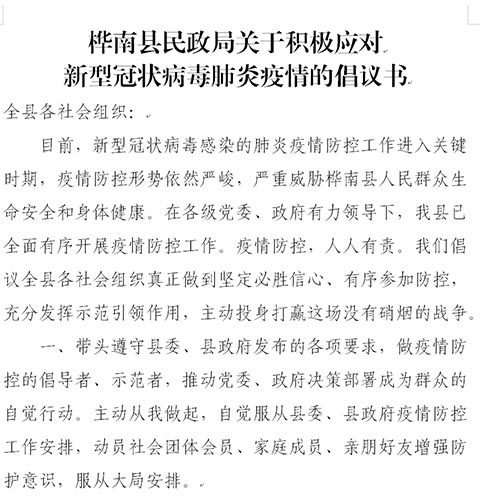 桦南县民政局关于积极应对
新型冠状病毒肺炎疫情的倡议书

全县各社会组织：

目前，新型冠状病毒感染的肺炎疫情防控工作进入关键时期，疫情防控形势依然严峻，严重威胁桦南县人民群众生命安全和身体健康。在各级党委、政府有力领导下，我县已全面有序开展疫情防控工作。疫情防控，人人有责。我们倡议全县各社会组织真正做到坚定必胜信心、有序参加防控，充分发挥示范引领作用，主动投身打赢这场没有硝烟的战争。

一、带头遵守县委、县政府发布的各项要求，做疫情防控的倡导者、示范者，推动党委、政府决策部署成为群众的自觉行动。主动从我做起，自觉服从县委、县政府疫情防控工作安排，动员社会团体会员、家庭成员、亲朋好友增强防护意识，服从大局安排。